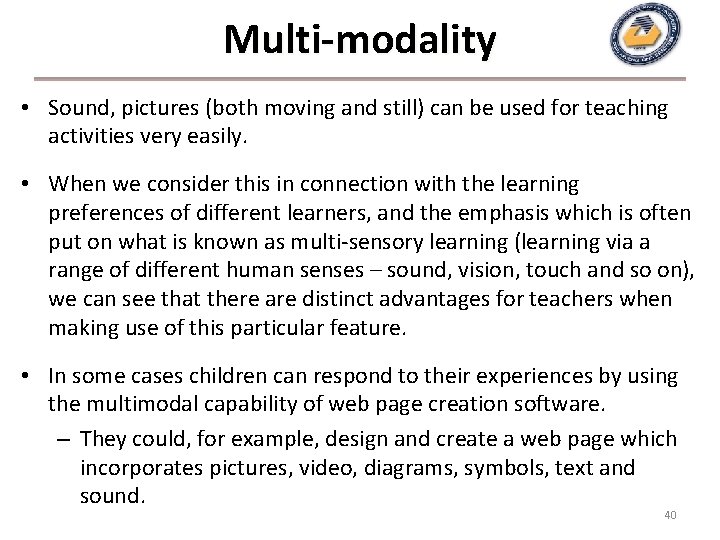 Multi-modality

• Sound, pictures (both moving and still) can be used for teaching activities very easily.

• When we consider this in connection with the learning preferences of different learners, and the emphasis which is often put on what is known as multi-sensory learning (learning via a range of different human senses – sound, vision, touch and so on), we can see that there are distinct advantages for teachers when making use of this particular feature.

• In some cases children can respond to their experiences by using the multimodal capability of web page creation software.
– They could, for example, design and create a web page which incorporates pictures, video, diagrams, symbols, text and sound.

40